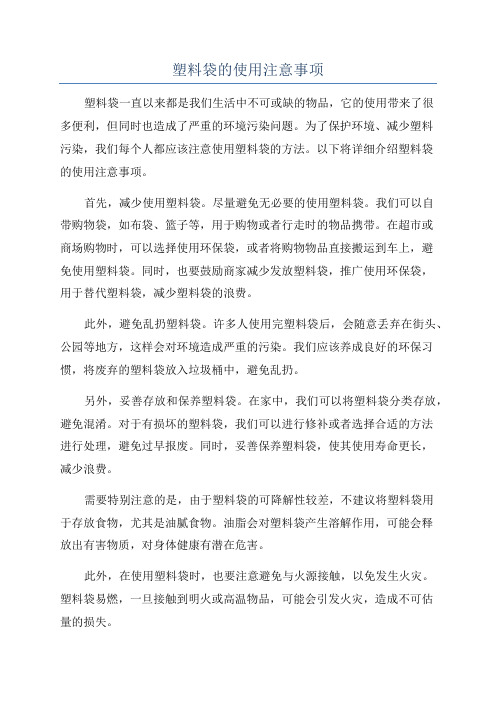 塑料袋的使用注意事项

塑料袋一直以来都是我们生活中不可或缺的物品，它的使用带来了很多便利，但同时也造成了严重的环境污染问题。为了保护环境、减少塑料污染，我们每个人都应该注意使用塑料袋的方法。以下将详细介绍塑料袋的使用注意事项。

首先，减少使用塑料袋。尽量避免无必要的使用塑料袋。我们可以自带购物袋，如布袋、篮子等，用于购物或者行走时的物品携带。在超市或商场购物时，可以选择使用环保袋，或者将购物物品直接搬运到车上，避免使用塑料袋。同时，也要鼓励商家减少发放塑料袋，推广使用环保袋，用于替代塑料袋，减少塑料袋的浪费。

此外，避免乱扔塑料袋。许多人使用完塑料袋后，会随意丢弃在街头、公园等地方，这样会对环境造成严重的污染。我们应该养成良好的环保习惯，将废弃的塑料袋放入垃圾桶中，避免乱扔。

另外，妥善存放和保养塑料袋。在家中，我们可以将塑料袋分类存放，避免混淆。对于有损坏的塑料袋，我们可以进行修补或者选择合适的方法进行处理，避免过早报废。同时，妥善保养塑料袋，使其使用寿命更长，减少浪费。

需要特别注意的是，由于塑料袋的可降解性较差，不建议将塑料袋用于存放食物，尤其是油腻食物。油脂会对塑料袋产生溶解作用，可能会释放出有害物质，对身体健康有潜在危害。

此外，在使用塑料袋时，也要注意避免与火源接触，以免发生火灾。塑料袋易燃，一旦接触到明火或高温物品，可能会引发火灾，造成不可估量的损失。